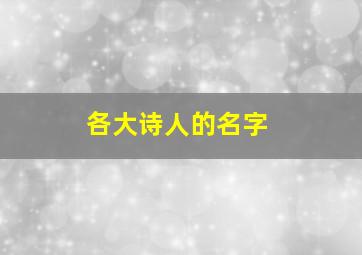 各大诗人的名字